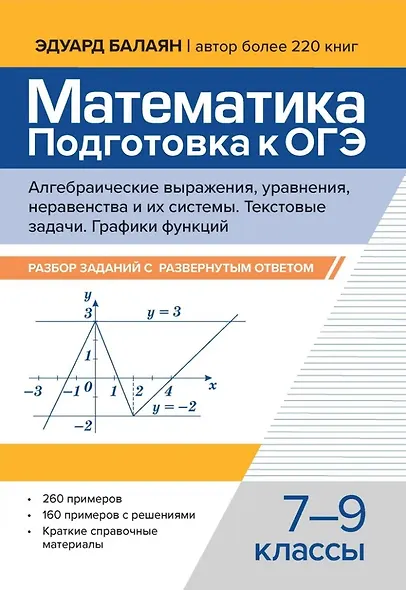 ЭДУАРД БАЛАЯН | автор более 220 книг

Математика
Подготовка к ОГЭ

Алгебраические выражения, уравнения, неравенства и их системы. Текстовые задачи. Графики функций

РАЗБОР ЗАДАНИЙ С РАЗВЕРНУТЫМ ОТВЕТОМ

$y$
$3$
$y = 3$
$1$
$-3$
$-1$
$0$
$1$
$2$
$4$
$x$
$y = -2$
$-2$

• 260 примеров
• 160 примеров с решениями
• Краткие справочные материалы

7–9
классы